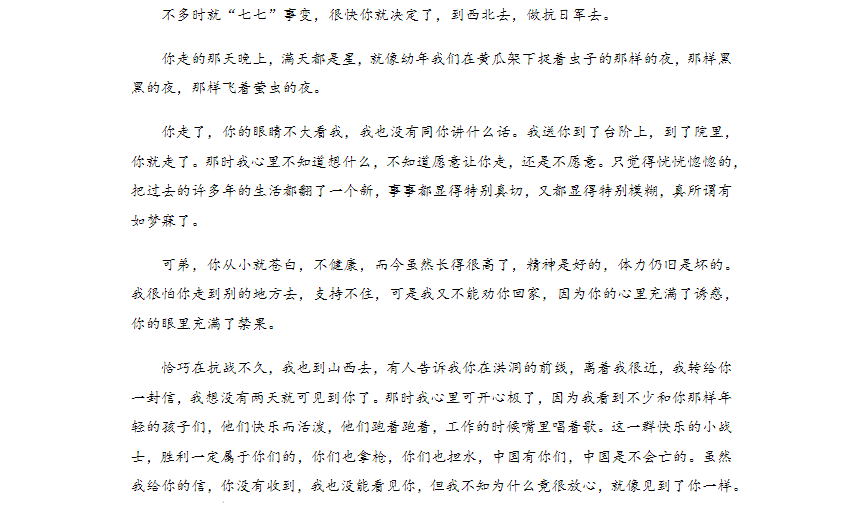 不多时就“七七”事变，很快你就决定了，到西北去，做抗日军去。

你走的那天晚上，满天都是星，就像幼年我们在黄瓜架下捉着虫子的那样的夜，那样黑黑的夜，那样飞着萤虫的夜。

你走了，你的眼睛不大看我，我也没有同你讲什么话。我送你到了台阶上，到了院里，你就走了。那时我心里不知道想什么，不知道愿意让你走，还是不愿意。只觉得恍恍惚惚的，把过去的许多年的生活都翻了一个新，事事都显得特别真切，又都显得特别模糊，真所谓有如梦寐了。

可弟，你从小就苍白，不健康，而今虽然长得很高了，精神是好的，体力仍旧是坏的。我很怕你走到别的地方去，支持不住，可是我又不能劝你回家，因为你的心里充满了诱惑，你的眼里充满了禁果。

恰巧在抗战不久，我也到山西去，有人告诉我你在洪洞的前线，离着我很近，我转给你一封信，我想没有两天就可见到你了。那时我心里可开心极了，因为我看到不少和你那样年轻的孩子们，他们快乐而活泼，他们跑着跑着，工作的时候嘴里唱着歌。这一群快乐的小战士，胜利一定属于你们的，你们也拿枪，你们也担水，中国有你们，中国是不会亡的。虽然我给你的信，你没有收到，我也没能看见你，但我不知为什么竟很放心，就像见到了你一样。